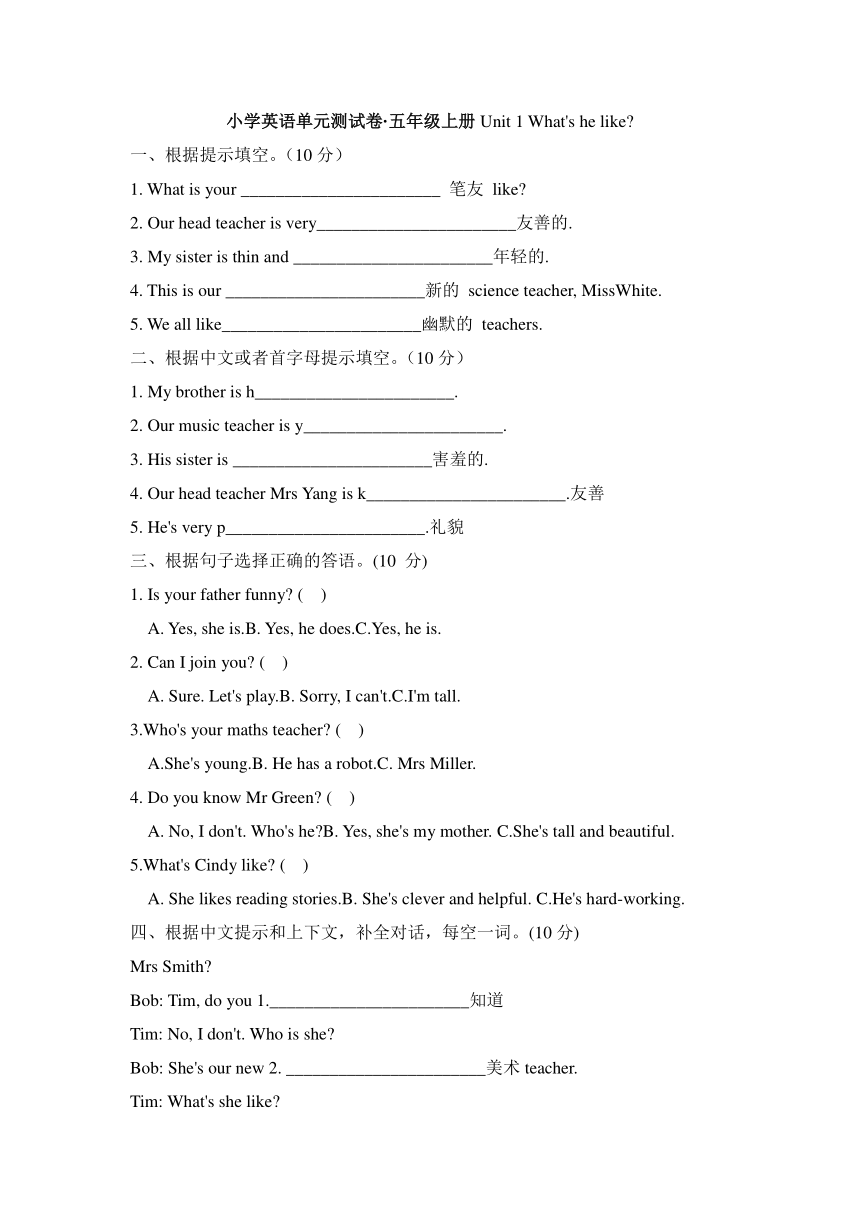 小学英语单元测试卷·五年级上册 Unit 1 What's he like?

一、根据提示填空。（10 分）

1. What is your ________________________ 笔友 like?

2. Our head teacher is very________________________友善的.

3. My sister is thin and ________________________年轻的.

4. This is our ________________________新的 science teacher, MissWhite.

5. We all like________________________幽默的 teachers.

二、根据中文或者首字母提示填空。（10 分）

1. My brother is h________________________.

2. Our music teacher is y________________________.

3. His sister is ________________________害羞的.

4. Our head teacher Mrs Yang is k________________________.友善

5. He's very p________________________.礼貌

三、根据句子选择正确的答语。(10 分)

1. Is your father funny? ( )

A. Yes, she is.B. Yes, he does.C.Yes, he is.

2. Can I join you? ( )

A. Sure. Let's play.B. Sorry, I can't.C.I'm tall.

3.Who's your maths teacher? ( )

A.She's young.B. He has a robot.C. Mrs Miller.

4. Do you know Mr Green? ( )

A. No, I don't. Who's he?B. Yes, she's my mother. C.She's tall and beautiful.

5.What's Cindy like? ( )

A. She likes reading stories.B. She's clever and helpful. C.He's hard-working.

四、根据中文提示和上下文，补全对话，每空一词。(10 分)

Mrs Smith?

Bob: Tim, do you 1.________________________知道

Tim: No, I don't. Who is she?

Bob: She's our new 2. ________________________美术 teacher.

Tim: What's she like?